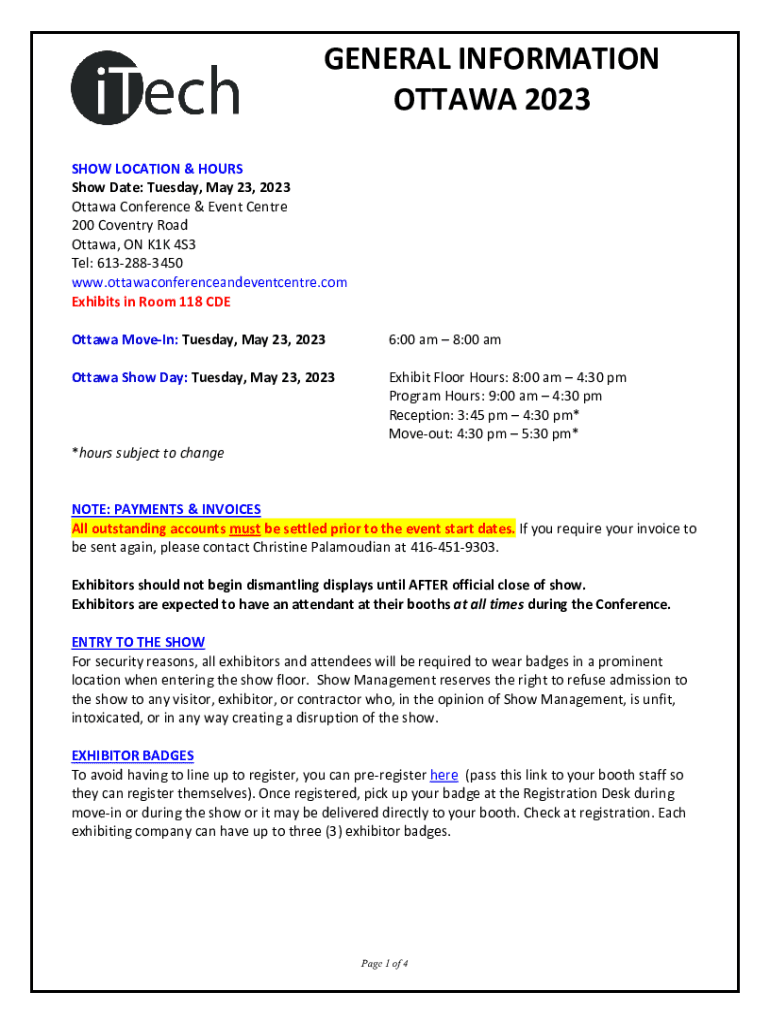 iTech

GENERAL INFORMATION
OTTAWA 2023

SHOW LOCATION & HOURS
Show Date: Tuesday, May 23, 2023
Ottawa Conference & Event Centre
200 Coventry Road
Ottawa, ON K1K 4S3
Tel: 613-288-3450
www.ottawaconferenceandeventcentre.com
Exhibits in Room 118 CDE

Ottawa Move-In: Tuesday, May 23, 2023

6:00 am – 8:00 am

Ottawa Show Day: Tuesday, May 23, 2023

Exhibit Floor Hours: 8:00 am – 4:30 pm
Program Hours: 9:00 am – 4:30 pm
Reception: 3:45 pm – 4:30 pm*
Move-out: 4:30 pm – 5:30 pm*

*hours subject to change

NOTE: PAYMENTS & INVOICES
All outstanding accounts must be settled prior to the event start dates. If you require your invoice to be sent again, please contact Christine Palamoudian at 416-451-9303.

Exhibitors should not begin dismantling displays until AFTER official close of show.
Exhibitors are expected to have an attendant at their booths at all times during the Conference.

ENTRY TO THE SHOW
For security reasons, all exhibitors and attendees will be required to wear badges in a prominent location when entering the show floor. Show Management reserves the right to refuse admission to the show to any visitor, exhibitor, or contractor who, in the opinion of Show Management, is unfit, intoxicated, or in any way creating a disruption of the show.

EXHIBITOR BADGES
To avoid having to line up to register, you can pre-register here (pass this link to your booth staff so they can register themselves). Once registered, pick up your badge at the Registration Desk during move-in or during the show or it may be delivered directly to your booth. Check at registration. Each exhibiting company can have up to three (3) exhibitor badges.

Page 1 of 4